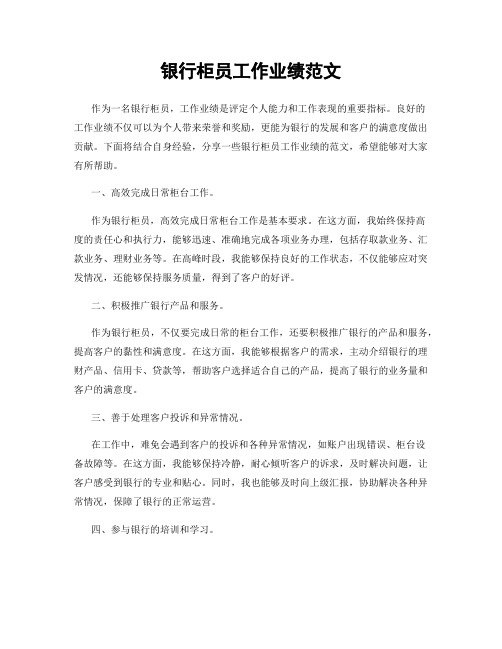 银行柜员工作业绩范文

作为一名银行柜员，工作业绩是评定个人能力和工作表现的重要指标。良好的工作业绩不仅可以为个人带来荣誉和奖励，更能为银行的发展和客户的满意度做出贡献。下面将结合自身经验，分享一些银行柜员工作业绩的范文，希望能够对大家有所帮助。

一、高效完成日常柜台工作。

作为银行柜员，高效完成日常柜台工作是基本要求。在这方面，我始终保持高度的责任心和执行力，能够迅速、准确地完成各项业务办理，包括存取款业务、汇款业务、理财业务等。在高峰时段，我能够保持良好的工作状态，不仅能够应对突发情况，还能够保持服务质量，得到了客户的好评。

二、积极推广银行产品和服务。

作为银行柜员，不仅要完成日常的柜台工作，还要积极推广银行的产品和服务，提高客户的黏性和满意度。在这方面，我能够根据客户的需求，主动介绍银行的理财产品、信用卡、贷款等，帮助客户选择适合自己的产品，提高了银行的业务量和客户的满意度。

三、善于处理客户投诉和异常情况。

在工作中，难免会遇到客户的投诉和各种异常情况，如账户出现错误、柜台设备故障等。在这方面，我能够保持冷静，耐心倾听客户的诉求，及时解决问题，让客户感受到银行的专业和贴心。同时，我也能够及时向上级汇报，协助解决各种异常情况，保障了银行的正常运营。

四、参与银行的培训和学习。